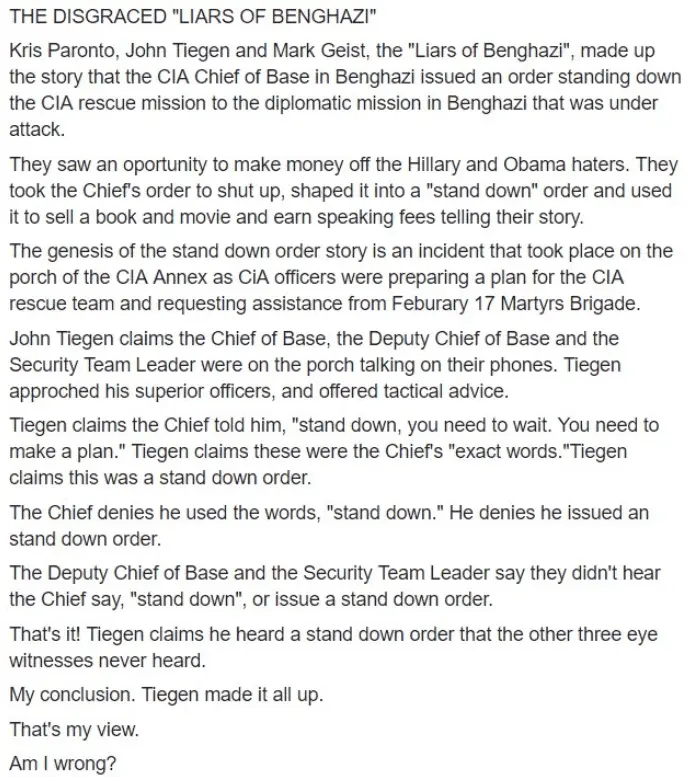 THE DISGRACED "LIARS OF BENGHAZI"

Kris Paronto, John Tiegen and Mark Geist, the "Liars of Benghazi", made up the story that the CIA Chief of Base in Benghazi issued an order standing down the CIA rescue mission to the diplomatic mission in Benghazi that was under attack.

They saw an oportunity to make money off the Hillary and Obama haters. They took the Chief's order to shut up, shaped it into a "stand down" order and used it to sell a book and movie and earn speaking fees telling their story.

The genesis of the stand down order story is an incident that took place on the porch of the CIA Annex as CiA officers were preparing a plan for the CIA rescue team and requesting assistance from Feburary 17 Martyrs Brigade.

John Tiegen claims the Chief of Base, the Deputy Chief of Base and the Security Team Leader were on the porch talking on their phones. Tiegen approched his superior officers, and offered tactical advice.

Tiegen claims the Chief told him, "stand down, you need to wait. You need to make a plan." Tiegen claims these were the Chief's "exact words."Tiegen claims this was a stand down order.

The Chief denies he used the words, "stand down." He denies he issued an stand down order.

The Deputy Chief of Base and the Security Team Leader say they didn't hear the Chief say, "stand down", or issue a stand down order.

That's it! Tiegen claims he heard a stand down order that the other three eye witnesses never heard.

My conclusion. Tiegen made it all up.

That's my view.

Am I wrong?